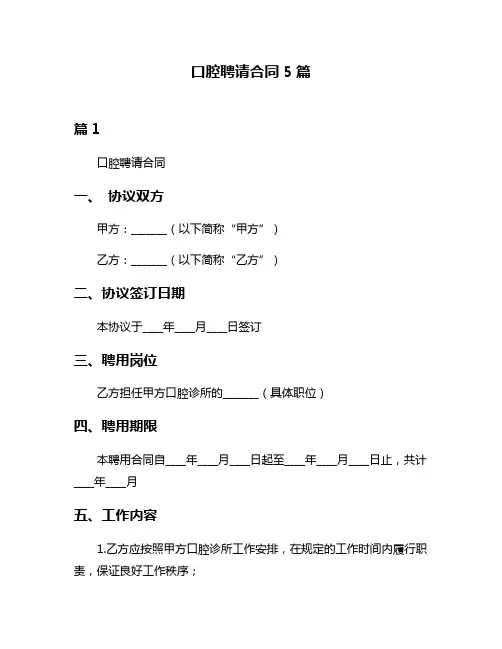 口腔聘请合同 5 篇

篇 1

口腔聘请合同

一、 协议双方

甲方：______（以下简称“甲方”）

乙方：______（以下简称“乙方”）

二、协议签订日期

本协议于___年___月___日签订

三、聘用岗位

乙方担任甲方口腔诊所的______（具体职位）

四、聘用期限

本聘用合同自___年___月___日起至___年___月___日止，共计___年___月

五、工作内容

1.乙方应按照甲方口腔诊所工作安排，在规定的工作时间内履行职责，保证良好工作秩序；